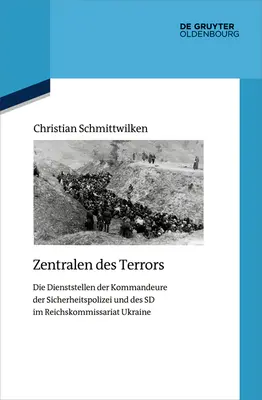 DE GRUYTER
OLDENBOURG

Christian Schmittwilken

Zentralen des Terrors

Die Dienststellen der Kommandeure der Sicherheitspolizei und des SD im Reichskommissariat Ukraine